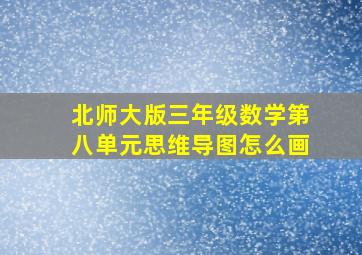 北师大版三年级数学第八单元思维导图怎么画